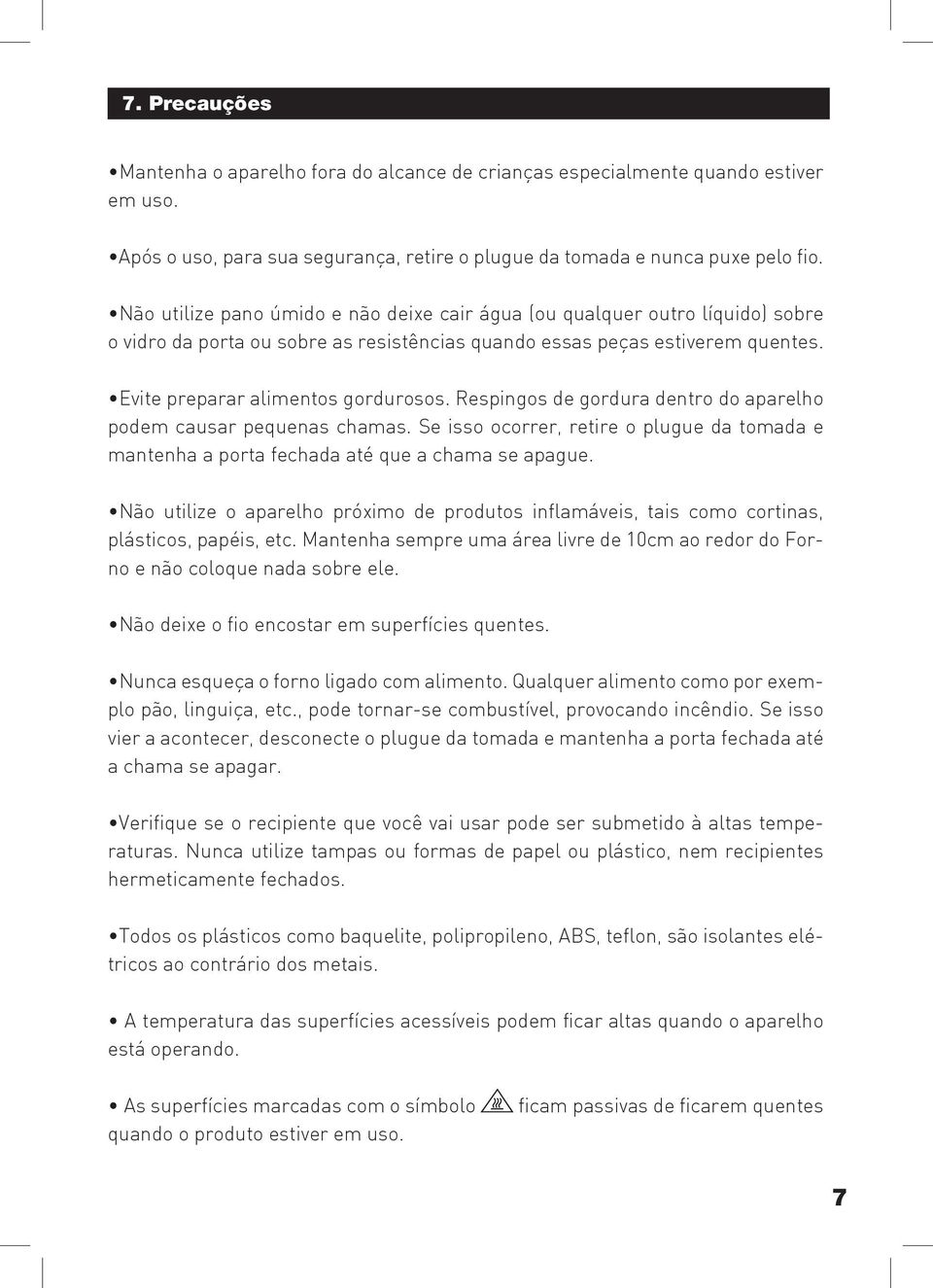 7. Precauções

•Mantenha o aparelho fora do alcance de crianças especialmente quando estiver em uso.

•Após o uso, para sua segurança, retire o plugue da tomada e nunca puxe pelo fio.

•Não utilize pano úmido e não deixe cair água (ou qualquer outro líquido) sobre o vidro da porta ou sobre as resistências quando essas peças estiverem quentes.

•Evite preparar alimentos gordurosos. Respingos de gordura dentro do aparelho podem causar pequenas chamas. Se isso ocorrer, retire o plugue da tomada e mantenha a porta fechada até que a chama se apague.

•Não utilize o aparelho próximo de produtos inflamáveis, tais como cortinas, plásticos, papéis, etc. Mantenha sempre uma área livre de 10cm ao redor do Forno e não coloque nada sobre ele.

•Não deixe o fio encostar em superfícies quentes.

•Nunca esqueça o forno ligado com alimento. Qualquer alimento como por exemplo pão, linguiça, etc., pode tornar-se combustível, provocando incêndio. Se isso vier a acontecer, desconecte o plugue da tomada e mantenha a porta fechada até a chama se apagar.

•Verifique se o recipiente que você vai usar pode ser submetido à altas temperaturas. Nunca utilize tampas ou formas de papel ou plástico, nem recipientes hermeticamente fechados.

•Todos os plásticos como baquelite, polipropileno, ABS, teflon, são isolantes elétricos ao contrário dos metais.

• A temperatura das superfícies acessíveis podem ficar altas quando o aparelho está operando.

• As superfícies marcadas com o símbolo ficam passivas de ficarem quentes quando o produto estiver em uso.

7